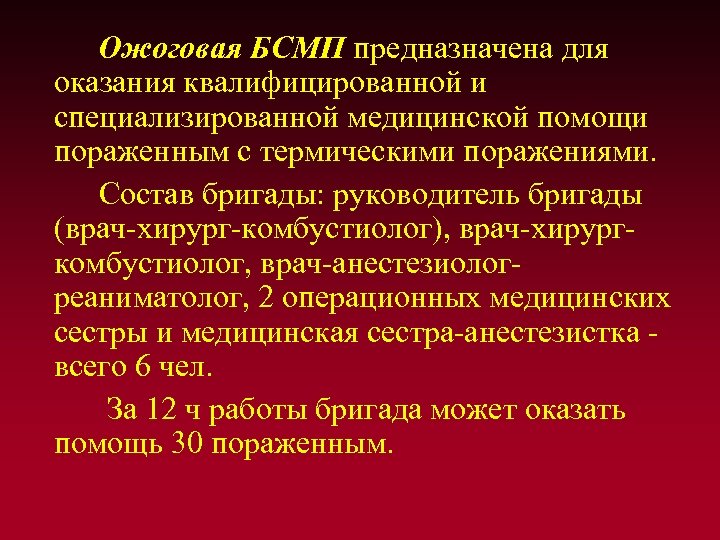 Ожоговая БСМП предназначена для оказания квалифицированной и специализированной медицинской помощи пораженным с термическими поражениями.

Состав бригады: руководитель бригады (врач-хирург-комбустиолог), врач-хирург-комбустиолог, врач-анестезиолог-реаниматолог, 2 операционных медицинских сестры и медицинская сестра-анестезистка - всего 6 чел.

За 12 ч работы бригада может оказать помощь 30 пораженным.